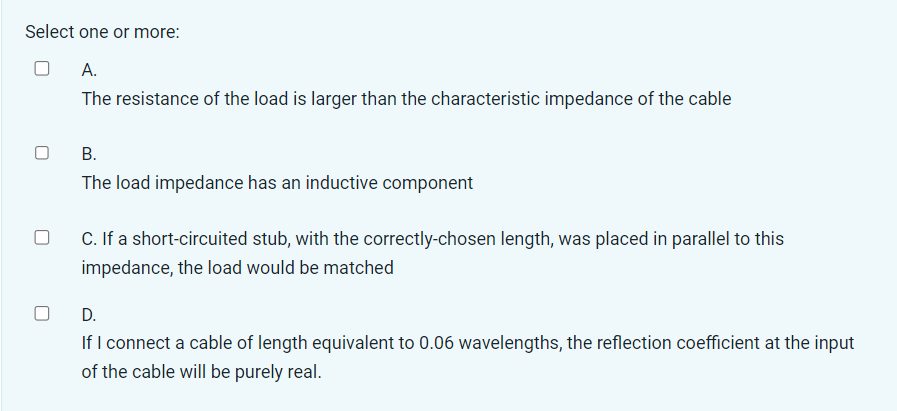 Select one or more:

A.
The resistance of the load is larger than the characteristic impedance of the cable

B.
The load impedance has an inductive component

C. If a short-circuited stub, with the correctly-chosen length, was placed in parallel to this impedance, the load would be matched

D.
If I connect a cable of length equivalent to 0.06 wavelengths, the reflection coefficient at the input of the cable will be purely real.